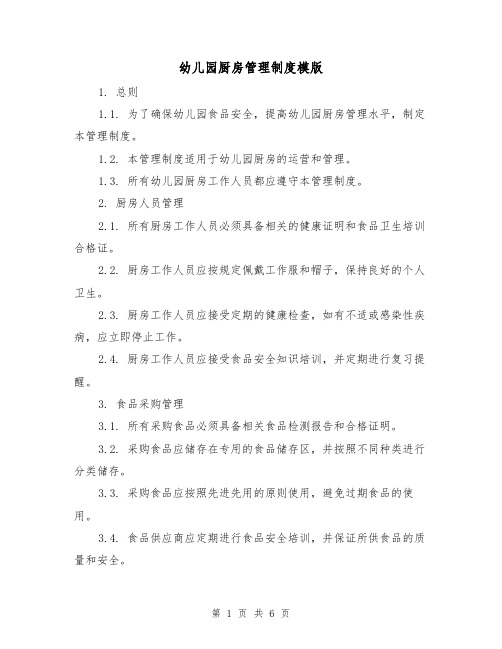 幼儿园厨房管理制度模版

1. 总则

1.1. 为了确保幼儿园食品安全，提高幼儿园厨房管理水平，制定本管理制度。

1.2. 本管理制度适用于幼儿园厨房的运营和管理。

1.3. 所有幼儿园厨房工作人员都应遵守本管理制度。

2. 厨房人员管理

2.1. 所有厨房工作人员必须具备相关的健康证明和食品卫生培训合格证。

2.2. 厨房工作人员应按规定佩戴工作服和帽子，保持良好的个人卫生。

2.3. 厨房工作人员应接受定期的健康检查，如有不适或感染性疾病，应立即停止工作。

2.4. 厨房工作人员应接受食品安全知识培训，并定期进行复习提醒。

3. 食品采购管理

3.1. 所有采购食品必须具备相关食品检测报告和合格证明。

3.2. 采购食品应储存在专用的食品储存区，并按照不同种类进行分类储存。

3.3. 采购食品应按照先进先用的原则使用，避免过期食品的使用。

3.4. 食品供应商应定期进行食品安全培训，并保证所供食品的质量和安全。

第 1 页 共 6 页